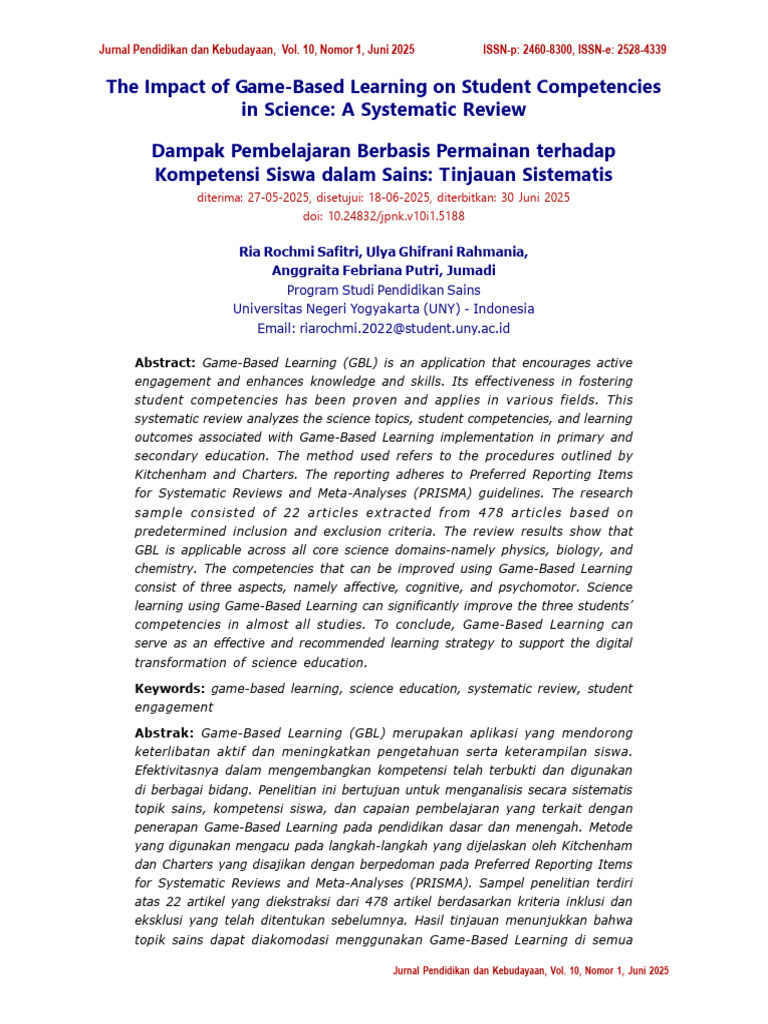 Jurnal Pendidikan dan Kebudayaan, Vol. 10, Nomor 1, Juni 2025

ISSN-p: 2460-8300, ISSN-e: 2528-4339

The Impact of Game-Based Learning on Student Competencies in Science: A Systematic Review

Dampak Pembelajaran Berbasis Permainan terhadap Kompetensi Siswa dalam Sains: Tinjauan Sistematis

diterima: 27-05-2025, disetujui: 18-06-2025, diterbitkan: 30 Juni 2025
doi: 10.24832/jpnk.v10i1.5188

Ria Rochmi Safitri, Ulya Ghifrani Rahmania, Anggraita Febriana Putri, Jumadi
Program Studi Pendidikan Sains
Universitas Negeri Yogyakarta (UNY) - Indonesia
Email: riarochmi.2022@student.uny.ac.id

Abstract: Game-Based Learning (GBL) is an application that encourages active engagement and enhances knowledge and skills. Its effectiveness in fostering student competencies has been proven and applies in various fields. This systematic review analyzes the science topics, student competencies, and learning outcomes associated with Game-Based Learning implementation in primary and secondary education. The method used refers to the procedures outlined by Kitchenham and Charters. The reporting adheres to Preferred Reporting Items for Systematic Reviews and Meta-Analyses (PRISMA) guidelines. The research sample consisted of 22 articles extracted from 478 articles based on predetermined inclusion and exclusion criteria. The review results show that GBL is applicable across all core science domains-namely physics, biology, and chemistry. The competencies that can be improved using Game-Based Learning consist of three aspects, namely affective, cognitive, and psychomotor. Science learning using Game-Based Learning can significantly improve the three students' competencies in almost all studies. To conclude, Game-Based Learning can serve as an effective and recommended learning strategy to support the digital transformation of science education.

Keywords: game-based learning, science education, systematic review, student engagement

Abstrak: Game-Based Learning (GBL) merupakan aplikasi yang mendorong keterlibatan aktif dan meningkatkan pengetahuan serta keterampilan siswa. Efektivitasnya dalam mengembangkan kompetensi telah terbukti dan digunakan di berbagai bidang. Penelitian ini bertujuan untuk menganalisis secara sistematis topik sains, kompetensi siswa, dan capaian pembelajaran yang terkait dengan penerapan Game-Based Learning pada pendidikan dasar dan menengah. Metode yang digunakan mengacu pada langkah-langkah yang dijelaskan oleh Kitchenham dan Charters yang disajikan dengan berpedoman pada Preferred Reporting Items for Systematic Reviews and Meta-Analyses (PRISMA). Sampel penelitian terdiri atas 22 artikel yang diekstraksi dari 478 artikel berdasarkan kriteria inklusi dan eksklusi yang telah ditentukan sebelumnya. Hasil tinjauan menunjukkan bahwa topik sains dapat diakomodasi menggunakan Game-Based Learning di semua

Jurnal Pendidikan dan Kebudayaan, Vol. 10, Nomor 1, Juni 2025